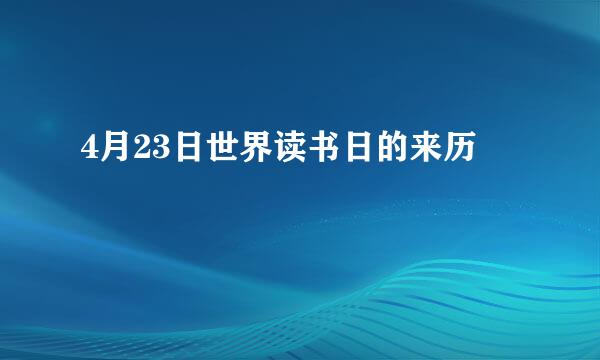 4月23日世界读书日的来历